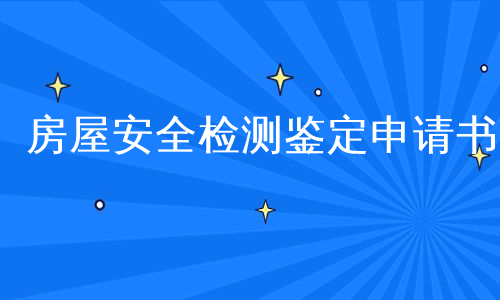 房屋安全检测鉴定申请书